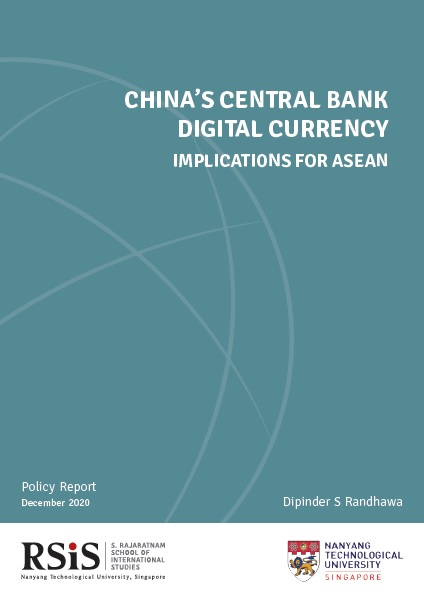 CHINA'S CENTRAL BANK DIGITAL CURRENCY

IMPLICATIONS FOR ASEAN

Policy Report
December 2020

Dipinder S Randhawa

RSiS
S. RAJARATNAM SCHOOL OF INTERNATIONAL STUDIES
Nanyang Technological University, Singapore

NANYANG TECHNOLOGICAL UNIVERSITY
SINGAPORE